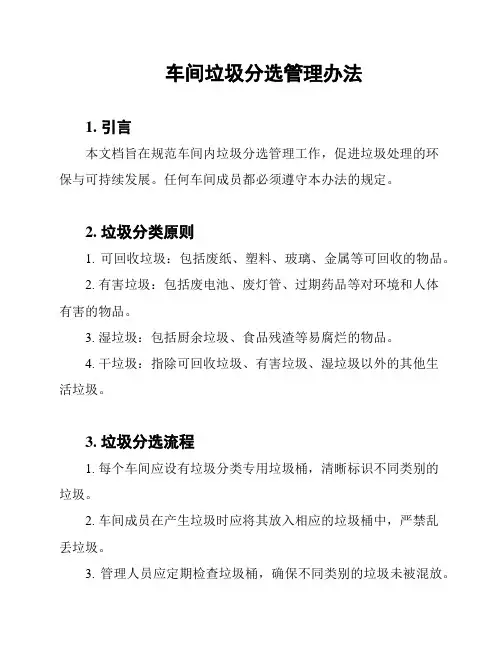 车间垃圾分选管理办法

1. 引言

本文档旨在规范车间内垃圾分选管理工作，促进垃圾处理的环保与可持续发展。任何车间成员都必须遵守本办法的规定。

2. 垃圾分类原则

1. 可回收垃圾：包括废纸、塑料、玻璃、金属等可回收的物品。

2. 有害垃圾：包括废电池、废灯管、过期药品等对环境和人体有害的物品。

3. 湿垃圾：包括厨余垃圾、食品残渣等易腐烂的物品。

4. 干垃圾：指除可回收垃圾、有害垃圾、湿垃圾以外的其他生活垃圾。

3. 垃圾分选流程

1. 每个车间应设有垃圾分类专用垃圾桶，清晰标识不同类别的垃圾。

2. 车间成员在产生垃圾时应将其放入相应的垃圾桶中，严禁乱丢垃圾。

3. 管理人员应定期检查垃圾桶，确保不同类别的垃圾未被混放。